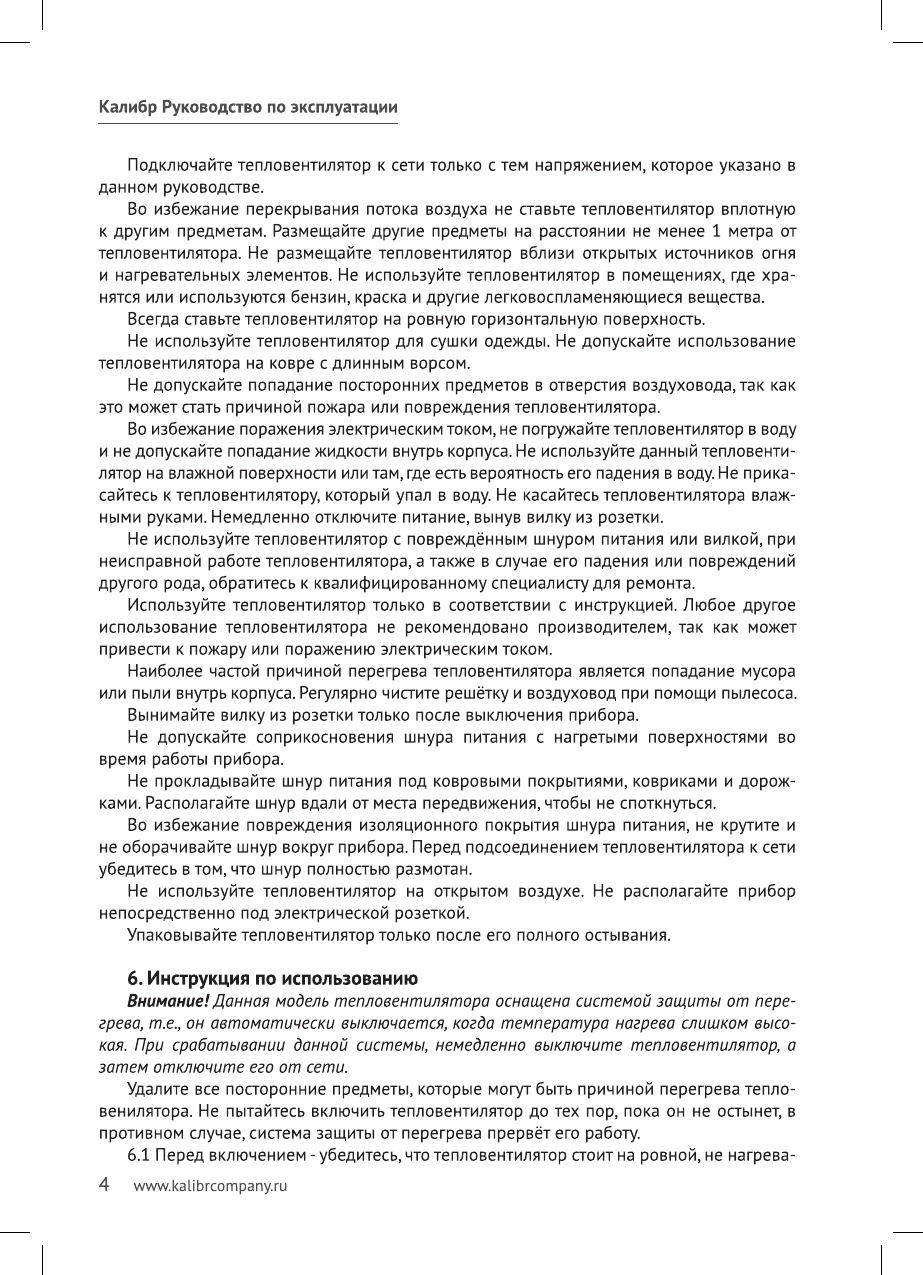 Калибр Руководство по эксплуатации

Подключайте тепловентилятор к сети только с тем напряжением, которое указано в данном руководстве.

Во избежание перекрывания потока воздуха не ставьте тепловентилятор вплотную к другим предметам. Размещайте другие предметы на расстоянии не менее 1 метра от тепловентилятора. Не размещайте тепловентилятор вблизи открытых источников огня и нагревательных элементов. Не используйте тепловентилятор в помещениях, где хранятся или используются бензин, краска и другие легковоспламеняющиеся вещества.

Всегда ставьте тепловентилятор на ровную горизонтальную поверхность.

Не используйте тепловентилятор для сушки одежды. Не допускайте использование тепловентилятора на ковре с длинным ворсом.

Не допускайте попадание посторонних предметов в отверстия воздуховода, так как это может стать причиной пожара или повреждения тепловентилятора.

Во избежание поражения электрическим током, не погружайте тепловентилятор в воду и не допускайте попадание жидкости внутрь корпуса. Не используйте данный тепловентилятор на влажной поверхности или там, где есть вероятность его падения в воду. Не прикасайтесь к тепловентилятору, который упал в воду. Не касайтесь тепловентилятора влажными руками. Немедленно отключите питание, вынув вилку из розетки.

Не используйте тепловентилятор с повреждённым шнуром питания или вилкой, при неисправной работе тепловентилятора, а также в случае его падения или повреждений другого рода, обратитесь к квалифицированному специалисту для ремонта.

Используйте тепловентилятор только в соответствии с инструкцией. Любое другое использование тепловентилятора не рекомендовано производителем, так как может привести к пожару или поражению электрическим током.

Наиболее частой причиной перегрева тепловентилятора является попадание мусора или пыли внутрь корпуса. Регулярно чистите решётку и воздуховод при помощи пылесоса.

Вынимайте вилку из розетки только после выключения прибора.

Не допускайте соприкосновения шнура питания с нагретыми поверхностями во время работы прибора.

Не прокладывайте шнур питания под ковровыми покрытиями, ковриками и дорожками. Располагайте шнур вдали от места передвижения, чтобы не споткнуться.

Во избежание повреждения изоляционного покрытия шнура питания, не крутите и не оборачивайте шнур вокруг прибора. Перед подсоединением тепловентилятора к сети убедитесь в том, что шнур полностью размотан.

Не используйте тепловентилятор на открытом воздухе. Не располагайте прибор непосредственно под электрической розеткой.

Упаковывайте тепловентилятор только после его полного остывания.

6. Инструкция по использованию

Внимание! Данная модель тепловентилятора оснащена системой защиты от перегрева, т.е., он автоматически выключается, когда температура нагрева слишком высокая. При срабатывании данной системы, немедленно выключите тепловентилятор, а затем отключите его от сети.

Удалите все посторонние предметы, которые могут быть причиной перегрева тепловенилятора. Не пытайтесь включить тепловентилятор до тех пор, пока он не остынет, в противном случае, система защиты от перегрева прервёт его работу.

6.1 Перед включением - убедитесь, что тепловентилятор стоит на ровной, не нагрева-

4 www.kalibrcompany.ru